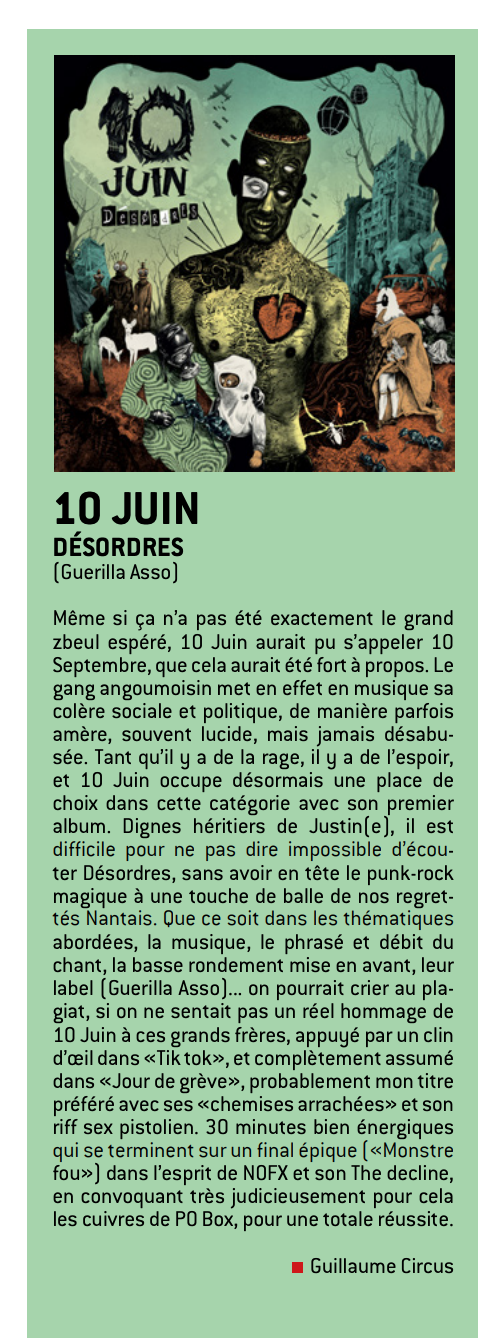 10
JUIN
Désordres

10 JUIN
DÉSORDRES
(Guerilla Asso)

Même si ça n'a pas été exactement le grand zbeul espéré, 10 Juin aurait pu s'appeler 10 Septembre, que cela aurait été fort à propos. Le gang angoumoisin met en effet en musique sa colère sociale et politique, de manière parfois amère, souvent lucide, mais jamais désabusée. Tant qu'il y a de la rage, il y a de l'espoir, et 10 Juin occupe désormais une place de choix dans cette catégorie avec son premier album. Dignes héritiers de Justin(e), il est difficile pour ne pas dire impossible d'écouter Désordres, sans avoir en tête le punk-rock magique à une touche de balle de nos regrettés Nantais. Que ce soit dans les thématiques abordées, la musique, le phrasé et débit du chant, la basse rondement mise en avant, leur label (Guerilla Asso)... on pourrait crier au plagiat, si on ne sentait pas un réel hommage de 10 Juin à ces grands frères, appuyé par un clin d'œil dans «Tik tok», et complètement assumé dans «Jour de grève», probablement mon titre préféré avec ses «chemises arrachées» et son riff sex pistolien. 30 minutes bien énergiques qui se terminent sur un final épique («Monstre fou») dans l'esprit de NOFX et son The decline, en convoquant très judicieusement pour cela les cuivres de PO Box, pour une totale réussite.

Guillaume Circus